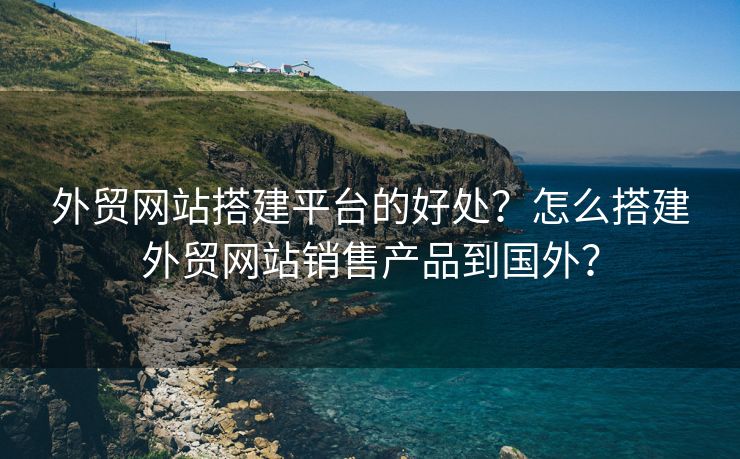 外贸网站搭建平台的好处？怎么搭建外贸网站销售产品到国外？